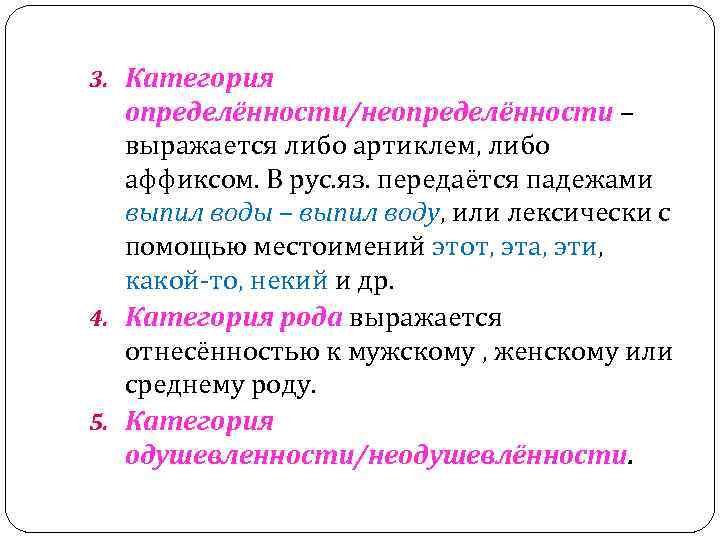 3. Категория определённости/неопределённости – выражается либо артиклем, либо аффиксом. В рус.яз. передаётся падежами выпил воды – выпил воду, или лексически с помощью местоимений этот, эта, эти, какой-то, некий и др.

4. Категория рода выражается отнесённостью к мужскому , женскому или среднему роду.

5. Категория одушевленности/неодушевлённости.